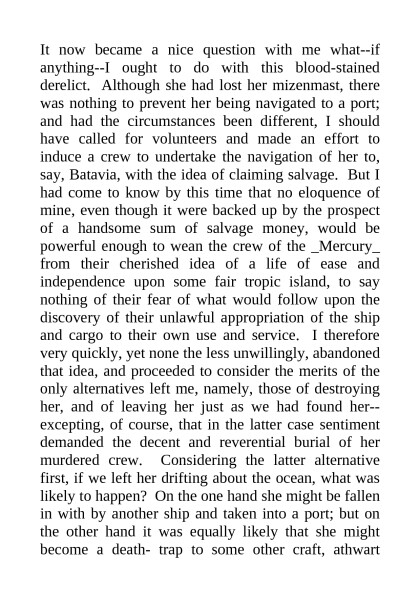 It now became a nice question with me what--if anything--I ought to do with this blood-stained derelict. Although she had lost her mizenmast, there was nothing to prevent her being navigated to a port; and had the circumstances been different, I should have called for volunteers and made an effort to induce a crew to undertake the navigation of her to, say, Batavia, with the idea of claiming salvage. But I had come to know by this time that no eloquence of mine, even though it were backed up by the prospect of a handsome sum of salvage money, would be powerful enough to wean the crew of the _Mercury_ from their cherished idea of a life of ease and independence upon some fair tropic island, to say nothing of their fear of what would follow upon the discovery of their unlawful appropriation of the ship and cargo to their own use and service. I therefore very quickly, yet none the less unwillingly, abandoned that idea, and proceeded to consider the merits of the only alternatives left me, namely, those of destroying her, and of leaving her just as we had found her--excepting, of course, that in the latter case sentiment demanded the decent and reverential burial of her murdered crew. Considering the latter alternative first, if we left her drifting about the ocean, what was likely to happen? On the one hand she might be fallen in with by another ship and taken into a port; but on the other hand it was equally likely that she might become a death- trap to some other craft, athwart